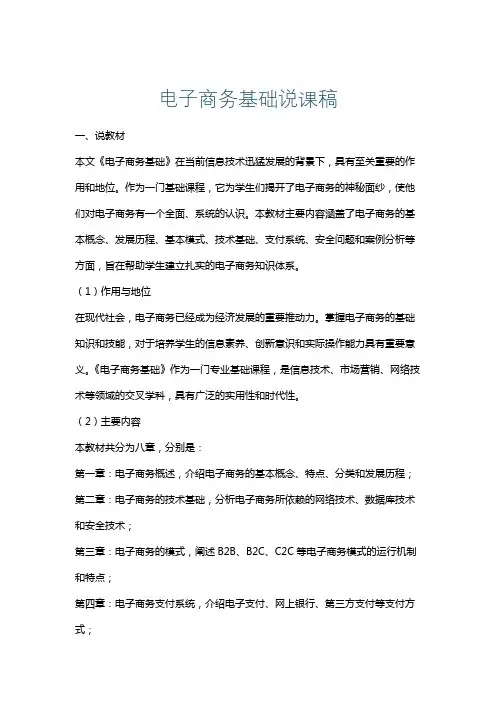 电子商务基础说课稿

一、说教材

本文《电子商务基础》在当前信息技术迅猛发展的背景下，具有至关重要的作用和地位。作为一门基础课程，它为学生们揭开了电子商务的神秘面纱，使他们对电子商务有一个全面、系统的认识。本教材主要内容涵盖了电子商务的基本概念、发展历程、基本模式、技术基础、支付系统、安全问题和案例分析等方面，旨在帮助学生建立扎实的电子商务知识体系。

（1）作用与地位

在现代社会，电子商务已经成为经济发展的重要推动力。掌握电子商务的基础知识和技能，对于培养学生的信息素养、创新意识和实际操作能力具有重要意义。《电子商务基础》作为一门专业基础课程，是信息技术、市场营销、网络技术等领域的交叉学科，具有广泛的实用性和时代性。

（2）主要内容

本教材共分为八章，分别是：

第一章：电子商务概述，介绍电子商务的基本概念、特点、分类和发展历程；

第二章：电子商务的技术基础，分析电子商务所依赖的网络技术、数据库技术和安全技术；

第三章：电子商务的模式，阐述 B2B、B2C、C2C 等电子商务模式的运行机制和特点；

第四章：电子商务支付系统，介绍电子支付、网上银行、第三方支付等支付方式；